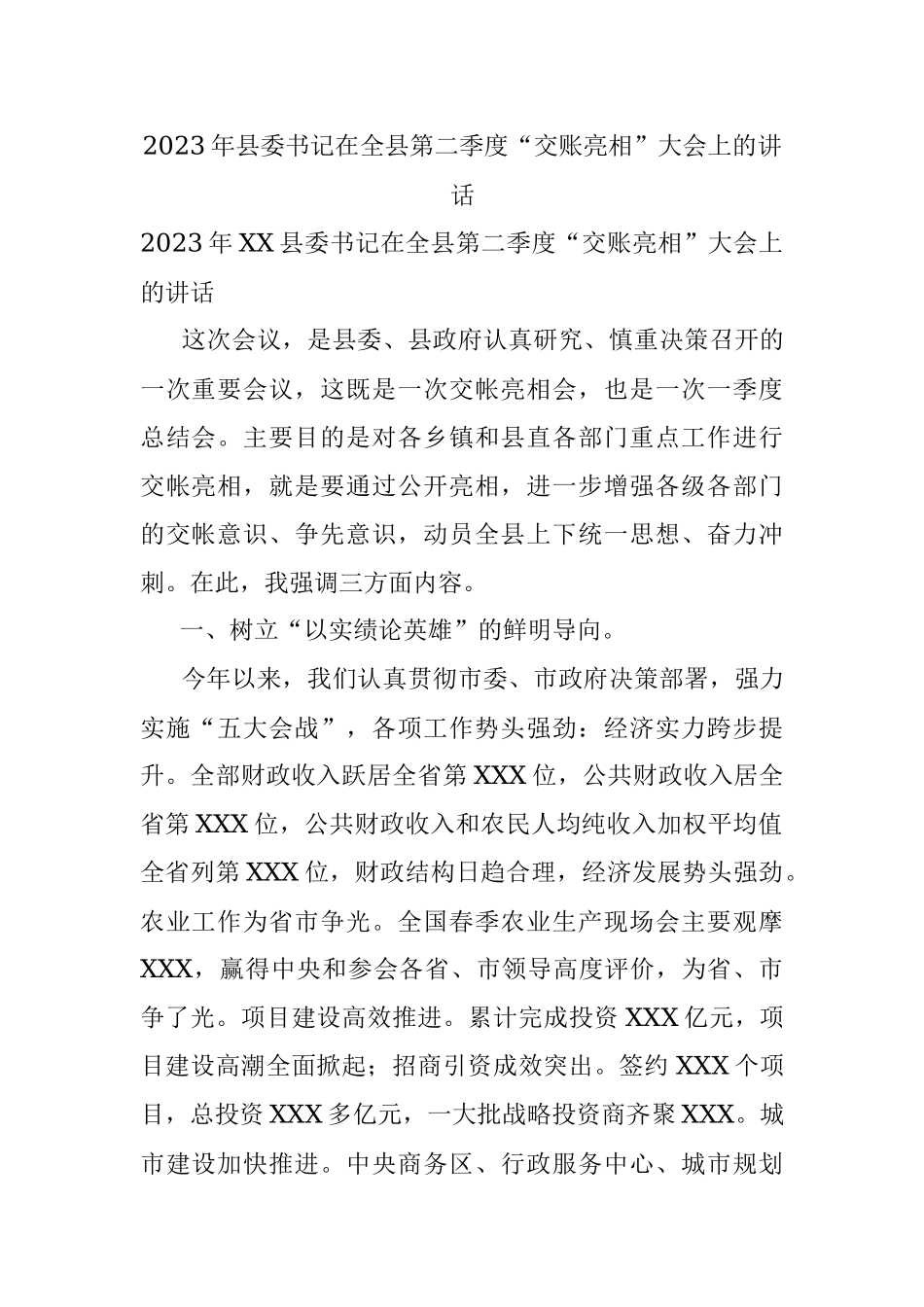 2023年县委书记在全县第二季度“交账亮相”大会上的讲话

2023年XX县委书记在全县第二季度“交账亮相”大会上的讲话

这次会议，是县委、县政府认真研究、慎重决策召开的一次重要会议，这既是一次交帐亮相会，也是一次一季度总结会。主要目的是对各乡镇和县直各部门重点工作进行交帐亮相，就是要通过公开亮相，进一步增强各级各部门的交帐意识、争先意识，动员全县上下统一思想、奋力冲刺。在此，我强调三方面内容。

一、树立“以实绩论英雄”的鲜明导向。

今年以来，我们认真贯彻市委、市政府决策部署，强力实施“五大会战”，各项工作势头强劲：经济实力跨步提升。全部财政收入跃居全省第XXX位，公共财政收入居全省第XXX位，公共财政收入和农民人均纯收入加权平均值全省列第XXX位，财政结构日趋合理，经济发展势头强劲。农业工作为省市争光。全国春季农业生产现场会主要观摩XXX，赢得中央和参会各省、市领导高度评价，为省、市争了光。项目建设高效推进。累计完成投资XXX亿元，项目建设高潮全面掀起；招商引资成效突出。签约XXX个项目，总投资XXX多亿元，一大批战略投资商齐聚XXX。城市建设加快推进。中央商务区、行政服务中心、城市规划